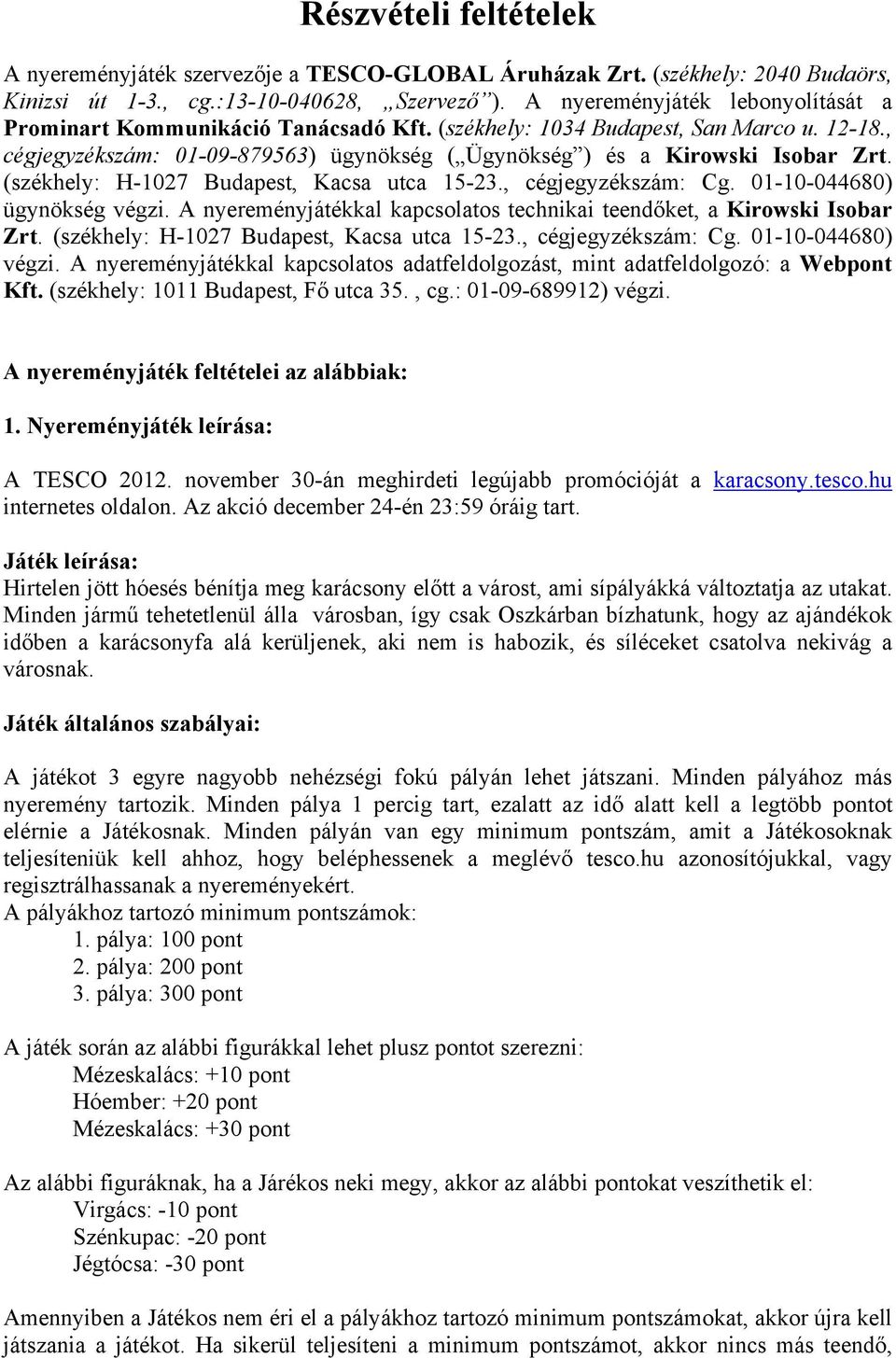 Részvételi feltételek

A nyereményjáték szervezője a TESCO-GLOBAL Áruházak Zrt. (székhely: 2040 Budaörs, Kinizsi út 1-3., cg.:13-10-040628, „Szervező”). A nyereményjáték lebonyolítását a Prominart Kommunikáció Tanácsadó Kft. (székhely: 1034 Budapest, San Marco u. 12-18., cégjegyzékszám: 01-09-879563) ügynökség („Ügynökség”) és a Kirowski Isobar Zrt. (székhely: H-1027 Budapest, Kacsa utca 15-23., cégjegyzékszám: Cg. 01-10-044680) ügynökség végzi. A nyereményjátékkal kapcsolatos technikai teendőket, a Kirowski Isobar Zrt. (székhely: H-1027 Budapest, Kacsa utca 15-23., cégjegyzékszám: Cg. 01-10-044680) végzi. A nyereményjátékkal kapcsolatos adatfeldolgozást, mint adatfeldolgozó: a Webpont Kft. (székhely: 1011 Budapest, Fő utca 35. , cg.: 01-09-689912) végzi.

A nyereményjáték feltételei az alábbiak:

1. Nyereményjáték leírása:

A TESCO 2012. november 30-án meghirdeti legújabb promócióját a karacsony.tesco.hu internetes oldalon. Az akció december 24-én 23:59 óráig tart.

Játék leírása:
Hirtelen jött hóesés bénítja meg karácsony előtt a várost, ami sípályákká változtatja az utakat. Minden jármű tehetetlenül álla városban, így csak Oszkárban bízhatunk, hogy az ajándékok időben a karácsonyfa alá kerüljenek, aki nem is habozik, és síléceket csatolva nekivág a városnak.

Játék általános szabályai:

A játékot 3 egyre nagyobb nehézségi fokú pályán lehet játszani. Minden pályához más nyeremény tartozik. Minden pálya 1 percig tart, ezalatt az idő alatt kell a legtöbb pontot elérnie a Játékosnak. Minden pályán van egy minimum pontszám, amit a Játékosoknak teljesíteniük kell ahhoz, hogy beléphessenek a meglévő tesco.hu azonosítójukkal, vagy regisztrálhassanak a nyereményekért.
A pályákhoz tartozó minimum pontszámok:
1. pálya: 100 pont
2. pálya: 200 pont
3. pálya: 300 pont

A játék során az alábbi figurákkal lehet plusz pontot szerezni:
Mézeskalács: +10 pont
Hóember: +20 pont
Mézeskalács: +30 pont

Az alábbi figuráknak, ha a Járékos neki megy, akkor az alábbi pontokat veszíthetik el:
Virgács: -10 pont
Szénkupac: -20 pont
Jégtócsa: -30 pont

Amennyiben a Játékos nem éri el a pályákhoz tartozó minimum pontszámokat, akkor újra kell játszania a játékot. Ha sikerül teljesíteni a minimum pontszámot, akkor nincs más teendő,